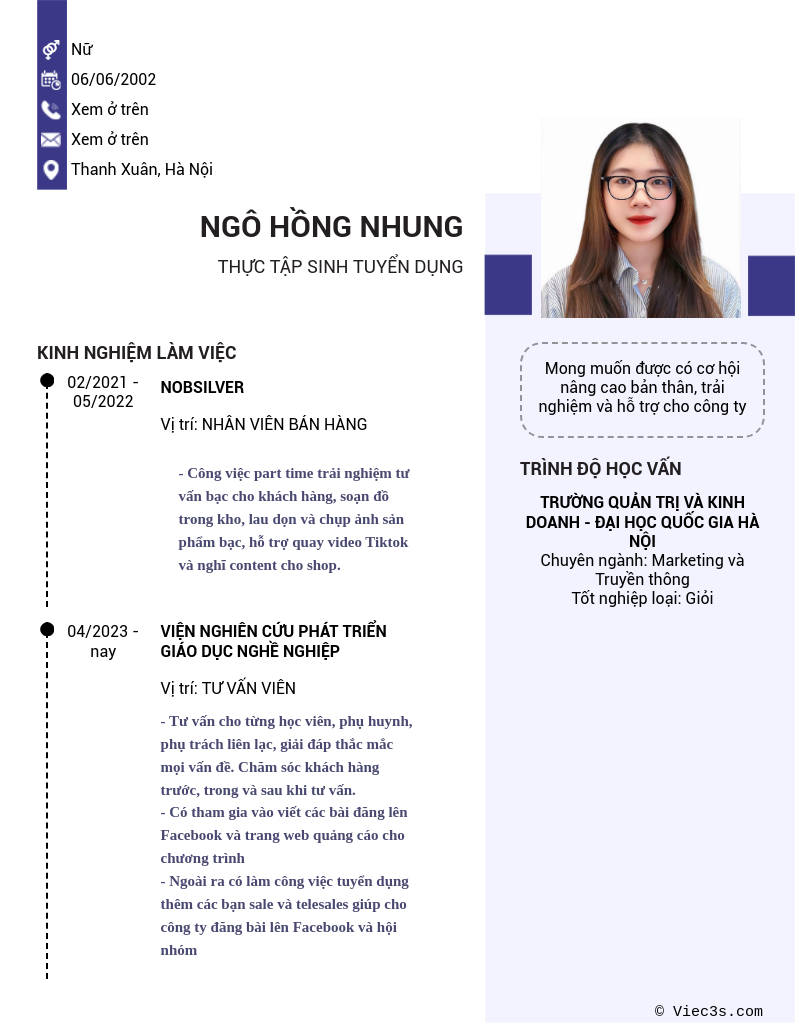 Nữ
06/06/2002
Xem ở trên
Xem ở trên
Thanh Xuân, Hà Nội

NGÔ HỒNG NHUNG
THỰC TẬP SINH TUYỂN DỤNG

KINH NGHIỆM LÀM VIỆC

02/2021 - 05/2022
NOBSILVER
Vị trí: NHÂN VIÊN BÁN HÀNG
- Công việc part time trải nghiệm tư vấn bạc cho khách hàng, soạn đồ trong kho, lau dọn và chụp ảnh sản phẩm bạc, hỗ trợ quay video Tiktok và nghĩ content cho shop.

04/2023 - nay
VIỆN NGHIÊN CỨU PHÁT TRIỂN GIÁO DỤC NGHỀ NGHIỆP
Vị trí: TƯ VẤN VIÊN
- Tư vấn cho từng học viên, phụ huynh, phụ trách liên lạc, giải đáp thắc mắc mọi vấn đề. Chăm sóc khách hàng trước, trong và sau khi tư vấn.
- Có tham gia vào viết các bài đăng lên Facebook và trang web quảng cáo cho chương trình
- Ngoài ra có làm công việc tuyển dụng thêm các bạn sale và telesales giúp cho công ty đăng bài lên Facebook và hội nhóm

Mong muốn được có cơ hội nâng cao bản thân, trải nghiệm và hỗ trợ cho công ty

TRÌNH ĐỘ HỌC VẤN
TRƯỜNG QUẢN TRỊ VÀ KINH DOANH - ĐẠI HỌC QUỐC GIA HÀ NỘI
Chuyên ngành: Marketing và Truyền thông
Tốt nghiệp loại: Giỏi

© Viec3s.com